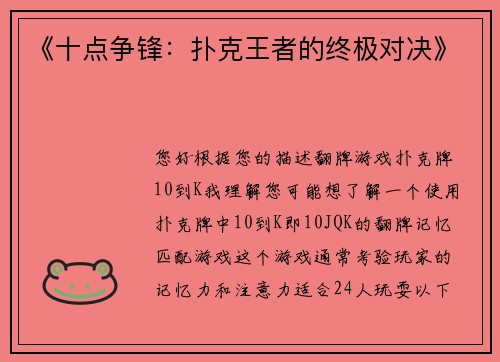 《十点争锋：扑克王者的终极对决》

您好根据您的描述翻牌游戏扑克牌10到K我理解您可能想了解一个使用扑克牌中10到K即10JQK的翻牌记忆匹配游戏这个游戏通常考验玩家的记忆力和注意力适合24人玩耍以下